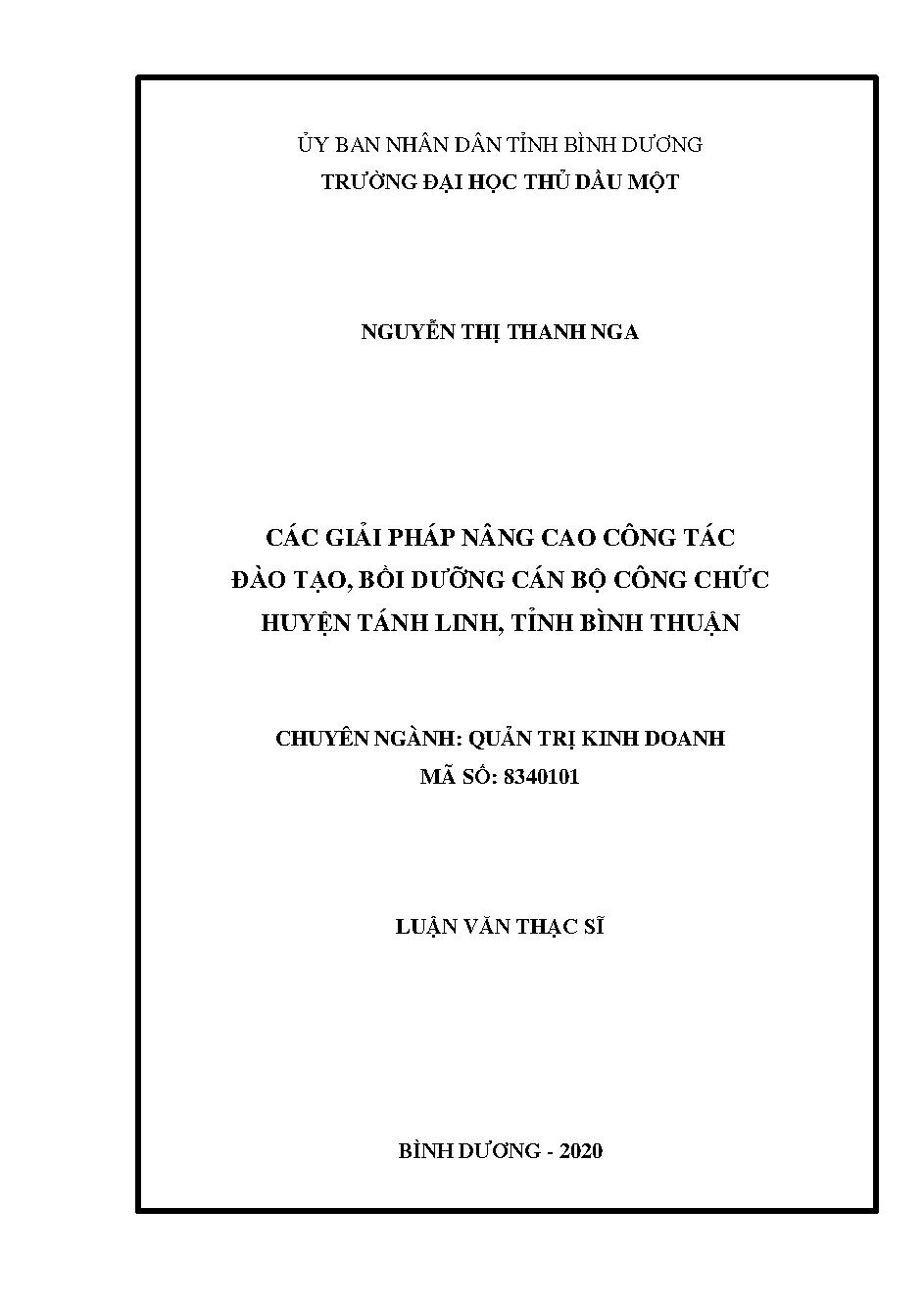 ỦY BAN NHÂN DÂN TỈNH BÌNH DƯƠNG
TRƯỜNG ĐẠI HỌC THỦ DẦU MỘT

NGUYỄN THỊ THANH NGA

CÁC GIẢI PHÁP NÂNG CAO CÔNG TÁC
ĐÀO TẠO, BỒI DƯỠNG CÁN BỘ CÔNG CHỨC
HUYỆN TÁNH LINH, TỈNH BÌNH THUẬN

CHUYÊN NGÀNH: QUẢN TRỊ KINH DOANH
MÃ SỐ: 8340101

LUẬN VĂN THẠC SĨ

BÌNH DƯƠNG - 2020